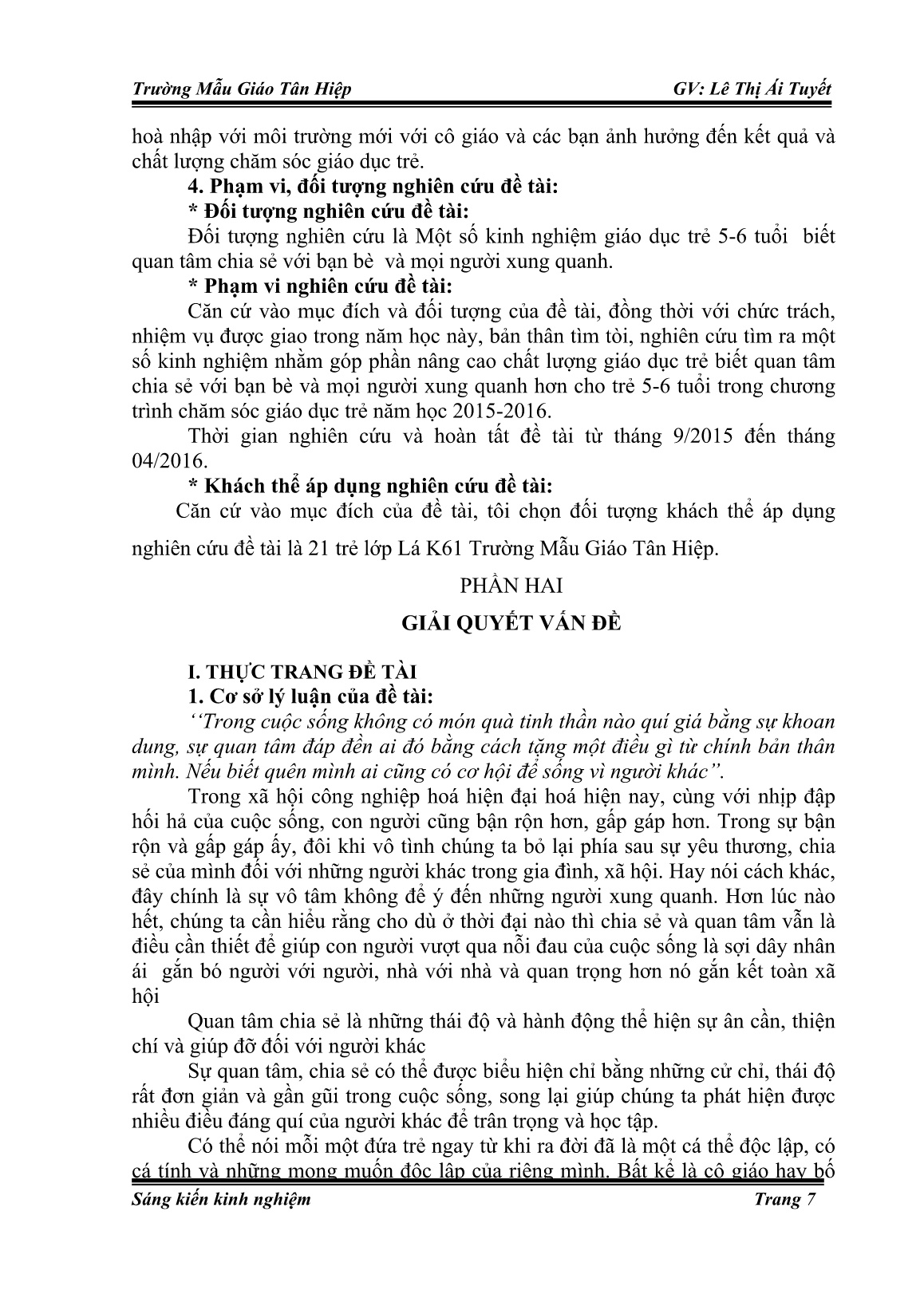 Trường Mẫu Giáo Tân Hiệp GV: Lê Thị Ái Tuyết

hoà nhập với môi trường mới với cô giáo và các bạn ảnh hưởng đến kết quả và chất lượng chăm sóc giáo dục trẻ.

4. Phạm vi, đối tượng nghiên cứu đề tài:

* Đối tượng nghiên cứu đề tài:

Đối tượng nghiên cứu là Một số kinh nghiệm giáo dục trẻ 5-6 tuổi biết quan tâm chia sẻ với bạn bè và mọi người xung quanh.

* Phạm vi nghiên cứu đề tài:

Căn cứ vào mục đích và đối tượng của đề tài, đồng thời với chức trách, nhiệm vụ được giao trong năm học này, bản thân tìm tòi, nghiên cứu tìm ra một số kinh nghiệm nhằm góp phần nâng cao chất lượng giáo dục trẻ biết quan tâm chia sẻ với bạn bè và mọi người xung quanh hơn cho trẻ 5-6 tuổi trong chương trình chăm sóc giáo dục trẻ năm học 2015-2016.

Thời gian nghiên cứu và hoàn tất đề tài từ tháng 9/2015 đến tháng 04/2016.

* Khách thể áp dụng nghiên cứu đề tài:

Căn cứ vào mục đích của đề tài, tôi chọn đối tượng khách thể áp dụng nghiên cứu đề tài là 21 trẻ lớp Lá K61 Trường Mẫu Giáo Tân Hiệp.

PHẦN HAI

GIẢI QUYẾT VẤN ĐỀ

I. THỰC TRANG ĐỀ TÀI

1. Cơ sở lý luận của đề tài:

‘‘Trong cuộc sống không có món quà tinh thần nào quí giá bằng sự khoan dung, sự quan tâm đáp đền ai đó bằng cách tặng một điều gì từ chính bản thân mình. Nếu biết quên mình ai cũng có cơ hội để sống vì người khác”.

Trong xã hội công nghiệp hoá hiện đại hoá hiện nay, cùng với nhịp đập hối hả của cuộc sống, con người cũng bận rộn hơn, gấp gáp hơn. Trong sự bận rộn và gấp gáp ấy, đôi khi vô tình chúng ta bỏ lại phía sau sự yêu thương, chia sẻ của mình đối với những người khác trong gia đình, xã hội. Hay nói cách khác, đây chính là sự vô tâm không để ý đến những người xung quanh. Hơn lúc nào hết, chúng ta cần hiểu rằng cho dù ở thời đại nào thì chia sẻ và quan tâm vẫn là điều cần thiết để giúp con người vượt qua nỗi đau của cuộc sống là sợi dây nhân ái gắn bó người với người, nhà với nhà và quan trọng hơn nó gắn kết toàn xã hội

Quan tâm chia sẻ là những thái độ và hành động thể hiện sự ân cần, thiện chí và giúp đỡ đối với người khác

Sự quan tâm, chia sẻ có thể được biểu hiện chỉ bằng những cử chỉ, thái độ rất đơn giản và gần gũi trong cuộc sống, song lại giúp chúng ta phát hiện được nhiều điều đáng quí của người khác để trân trọng và học tập.

Có thể nói mỗi một đứa trẻ ngay từ khi ra đời đã là một cá thể độc lập, có cá tính và những mong muốn độc lập của riêng mình. Bất kể là cô giáo hay bố

Sáng kiến kinh nghiệm Trang 7